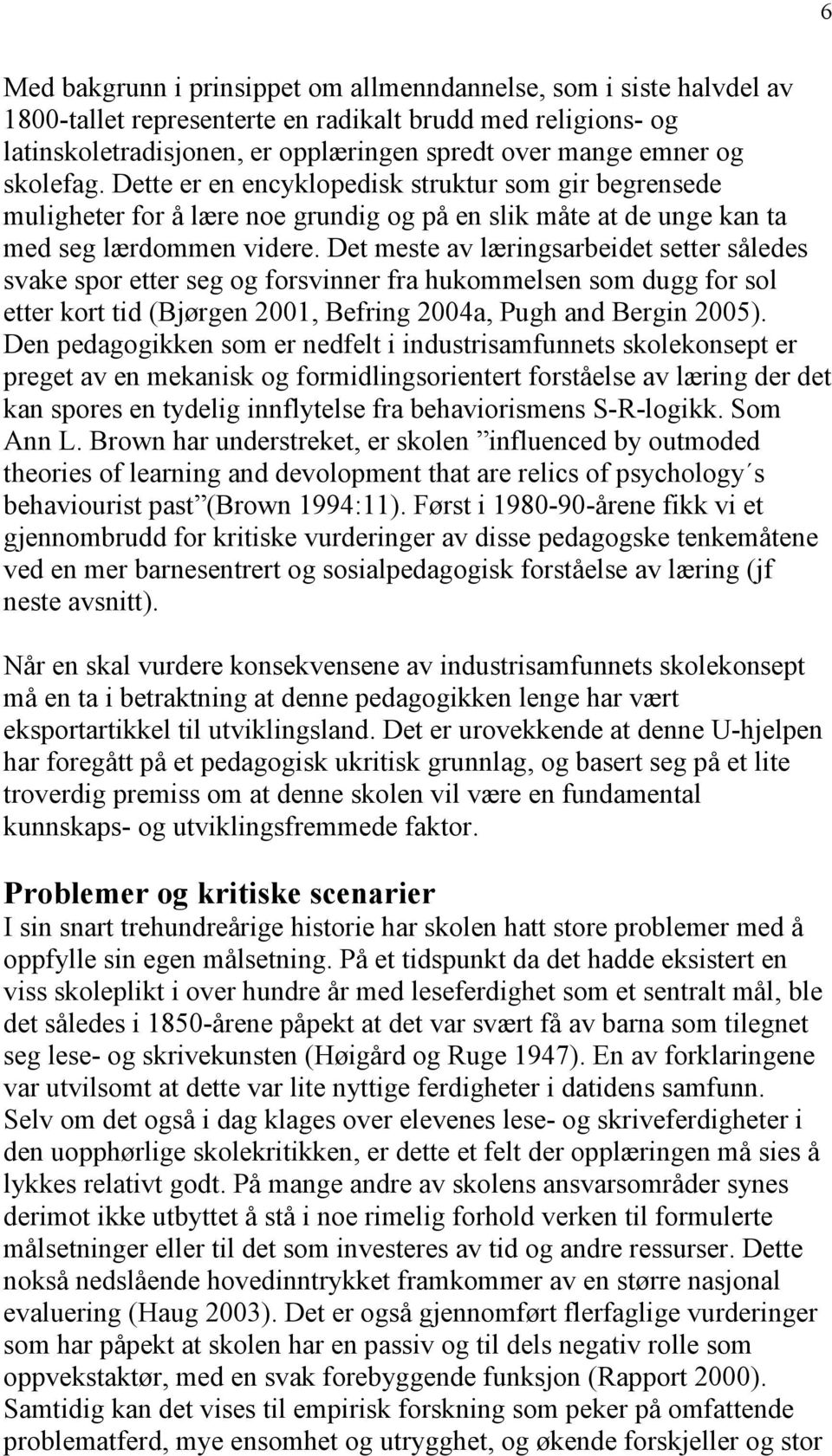 6

Med bakgrunn i prinsippet om allmenndannelse, som i siste halvdel av 1800-tallet representerte en radikalt brudd med religions- og latinskoletradisjonen, er opplæringen spredt over mange emner og skolefag. Dette er en encyklopedisk struktur som gir begrensede muligheter for å lære noe grundig og på en slik måte at de unge kan ta med seg lærdommen videre. Det meste av læringsarbeidet setter således svake spor etter seg og forsvinner fra hukommelsen som dugg for sol etter kort tid (Bjørgen 2001, Befring 2004a, Pugh and Bergin 2005). Den pedagogikken som er nedfelt i industrisamfunnets skolekonsept er preget av en mekanisk og formidlingsorientert forståelse av læring der det kan spores en tydelig innflytelse fra behaviorismens S-R-logikk. Som Ann L. Brown har understreket, er skolen ”influenced by outmoded theories of learning and devolopment that are relics of psychology´s behaviourist past”(Brown 1994:11). Først i 1980-90-årene fikk vi et gjennombrudd for kritiske vurderinger av disse pedagogske tenkemåtene ved en mer barnesentrert og sosialpedagogisk forståelse av læring (jf neste avsnitt).

Når en skal vurdere konsekvensene av industrisamfunnets skolekonsept må en ta i betraktning at denne pedagogikken lenge har vært eksportartikkel til utviklingsland. Det er urovekkende at denne U-hjelpen har foregått på et pedagogisk ukritisk grunnlag, og basert seg på et lite troverdig premiss om at denne skolen vil være en fundamental kunnskaps- og utviklingsfremmede faktor.

Problemer og kritiske scenarier
I sin snart trehundreårige historie har skolen hatt store problemer med å oppfylle sin egen målsetning. På et tidspunkt da det hadde eksistert en viss skoleplikt i over hundre år med leseferdighet som et sentralt mål, ble det således i 1850-årene påpekt at det var svært få av barna som tilegnet seg lese- og skrivekunsten (Høigård og Ruge 1947). En av forklaringene var utvilsomt at dette var lite nyttige ferdigheter i datidens samfunn. Selv om det også i dag klages over elevenes lese- og skriveferdigheter i den uopphørlige skolekritikken, er dette et felt der opplæringen må sies å lykkes relativt godt. På mange andre av skolens ansvarsområder synes derimot ikke utbyttet å stå i noe rimelig forhold verken til formulerte målsetninger eller til det som investeres av tid og andre ressurser. Dette nokså nedslående hovedinntrykket framkommer av en større nasjonal evaluering (Haug 2003). Det er også gjennomført flerfaglige vurderinger som har påpekt at skolen har en passiv og til dels negativ rolle som oppvekstaktør, med en svak forebyggende funksjon (Rapport 2000). Samtidig kan det vises til empirisk forskning som peker på omfattende problematferd, mye ensomhet og utrygghet, og økende forskjeller og stor